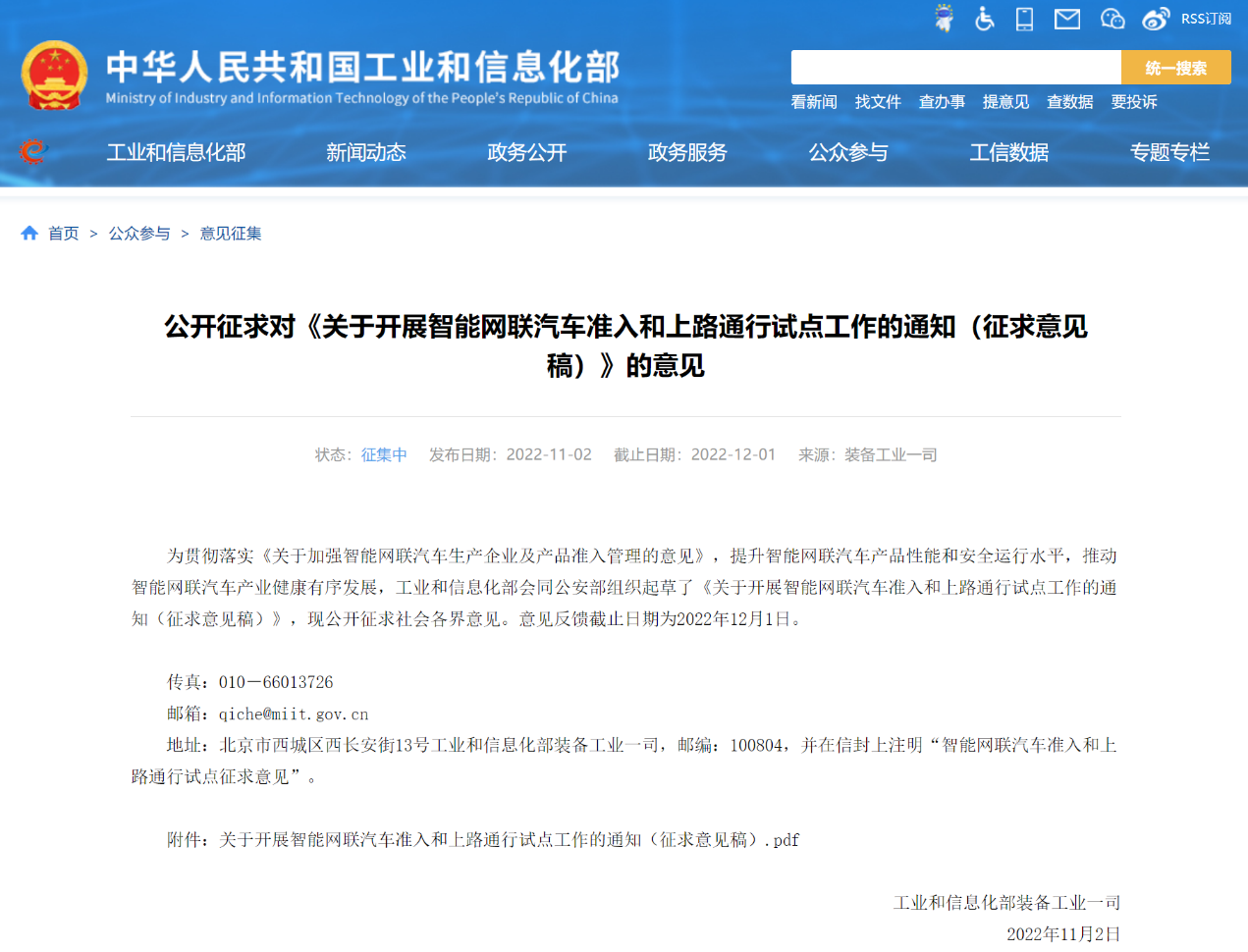 RSS订阅

中华人民共和国工业和信息化部
Ministry of Industry and Information Technology of the People's Republic of China

统一搜索

看新闻 找文件 查办事 提意见 查数据 要投诉

工业和信息化部 新闻动态 政务公开 政务服务 公众参与 工信数据 专题专栏

首页 > 公众参与 > 意见征集

公开征求对《关于开展智能网联汽车准入和上路通行试点工作的通知（征求意见稿）》的意见

状态：征集中 发布日期：2022-11-02 截止日期：2022-12-01 来源：装备工业一司

为贯彻落实《关于加强智能网联汽车生产企业及产品准入管理的意见》，提升智能网联汽车产品性能和安全运行水平，推动智能网联汽车产业健康有序发展，工业和信息化部会同公安部组织起草了《关于开展智能网联汽车准入和上路通行试点工作的通知（征求意见稿）》，现公开征求社会各界意见。意见反馈截止日期为2022年12月1日。

传真：010—66013726
邮箱：qiche@miit.gov.cn
地址：北京市西城区西长安街13号工业和信息化部装备工业一司，邮编：100804，并在信封上注明“智能网联汽车准入和上路通行试点征求意见”。

附件：关于开展智能网联汽车准入和上路通行试点工作的通知（征求意见稿）.pdf

工业和信息化部装备工业一司
2022年11月2日